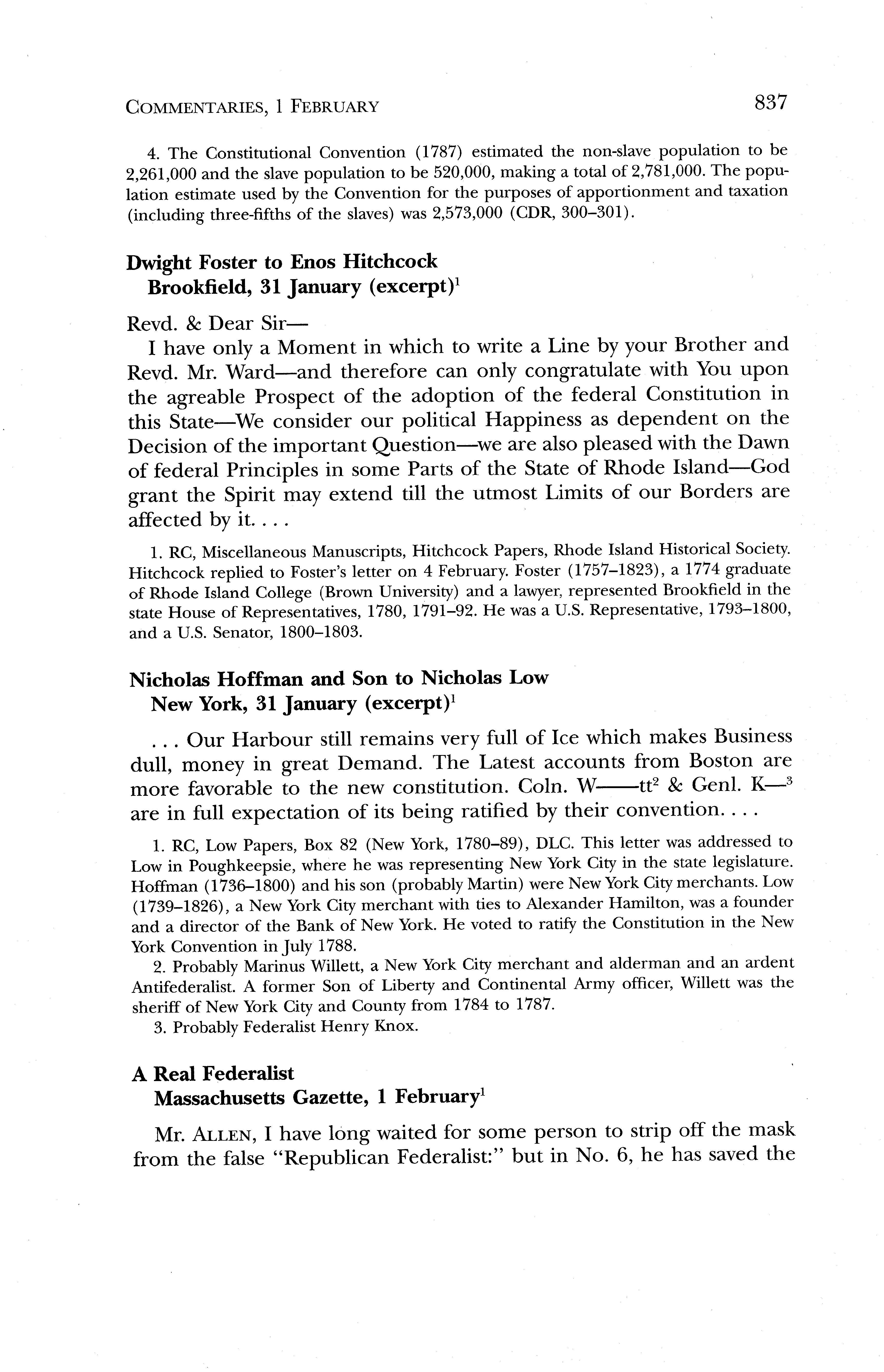 COMMENTARIES, 1 FEBRUARY 837

4. The Constitutional Convention (1787) estimated the non-slave population to be 2,261,000 and the slave population to be 520,000, making a total of 2,781,000. The population estimate used by the Convention for the purposes of apportionment and taxation (including three-fifths of the slaves) was 2,573,000 (CDR, 300–301).

Dwight Foster to Enos Hitchcock
Brookfield, 31 January (excerpt)$^1$

Revd. & Dear Sir—
I have only a Moment in which to write a Line by your Brother and Revd. Mr. Ward—and therefore can only congratulate with You upon the agreable Prospect of the adoption of the federal Constitution in this State—We consider our political Happiness as dependent on the Decision of the important Question—we are also pleased with the Dawn of federal Principles in some Parts of the State of Rhode Island—God grant the Spirit may extend till the utmost Limits of our Borders are affected by it. . . .

1. RC, Miscellaneous Manuscripts, Hitchcock Papers, Rhode Island Historical Society. Hitchcock replied to Foster's letter on 4 February. Foster (1757–1823), a 1774 graduate of Rhode Island College (Brown University) and a lawyer, represented Brookfield in the state House of Representatives, 1780, 1791–92. He was a U.S. Representative, 1793–1800, and a U.S. Senator, 1800–1803.

Nicholas Hoffman and Son to Nicholas Low
New York, 31 January (excerpt)$^1$

. . . Our Harbour still remains very full of Ice which makes Business dull, money in great Demand. The Latest accounts from Boston are more favorable to the new constitution. Coln. W——tt$^2$ & Genl. K—$^3$ are in full expectation of its being ratified by their convention. . . .

1. RC, Low Papers, Box 82 (New York, 1780–89), DLC. This letter was addressed to Low in Poughkeepsie, where he was representing New York City in the state legislature. Hoffman (1736–1800) and his son (probably Martin) were New York City merchants. Low (1739–1826), a New York City merchant with ties to Alexander Hamilton, was a founder and a director of the Bank of New York. He voted to ratify the Constitution in the New York Convention in July 1788.
2. Probably Marinus Willett, a New York City merchant and alderman and an ardent Antifederalist. A former Son of Liberty and Continental Army officer, Willett was the sheriff of New York City and County from 1784 to 1787.
3. Probably Federalist Henry Knox.

A Real Federalist
Massachusetts Gazette, 1 February$^1$

Mr. ALLEN, I have long waited for some person to strip off the mask from the false "Republican Federalist:" but in No. 6, he has saved the